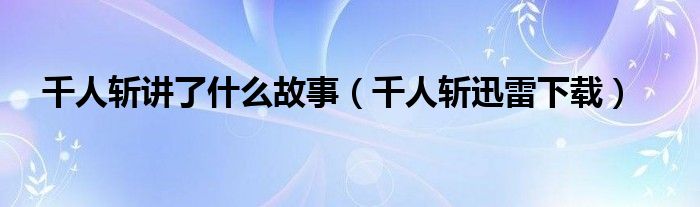 千人斩讲了什么故事（千人斩迅雷下载）